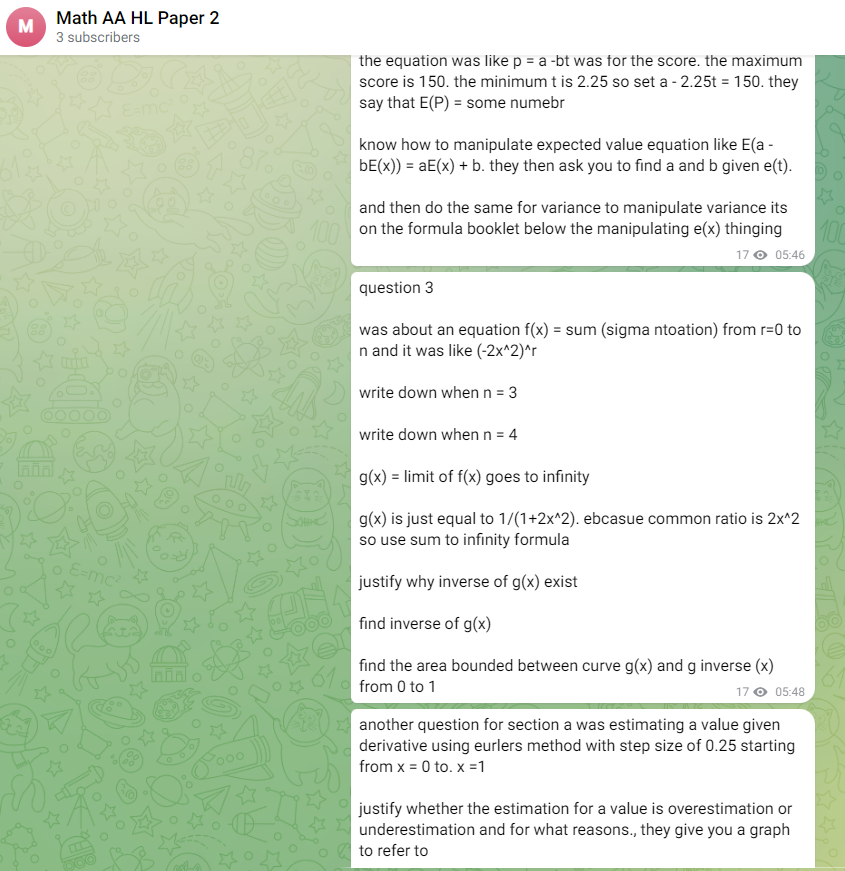 M
Math AA HL Paper 2
3 subscribers

the equation was like p = a -bt was for the score. the maximum score is 150. the minimum t is 2.25 so set a - 2.25t = 150. they say that E(P) = some numebr

know how to manipulate expected value equation like E(a - bE(x)) = aE(x) + b. they then ask you to find a and b given e(t).

and then do the same for variance to manipulate variance its on the formula booklet below the manipulating e(x) thinging

17 05:46

question 3

was about an equation f(x) = sum (sigma ntoation) from r=0 to n and it was like (-2x^2)^r

write down when n = 3

write down when n = 4

g(x) = limit of f(x) goes to infinity

g(x) is just equal to 1/(1+2x^2). ebcasue common ratio is 2x^2 so use sum to infinity formula

justify why inverse of g(x) exist

find inverse of g(x)

find the area bounded between curve g(x) and g inverse (x) from 0 to 1

17 05:48

another question for section a was estimating a value given derivative using eurlers method with step size of 0.25 starting from x = 0 to. x =1

justify whether the estimation for a value is overestimation or underestimation and for what reasons., they give you a graph to refer to